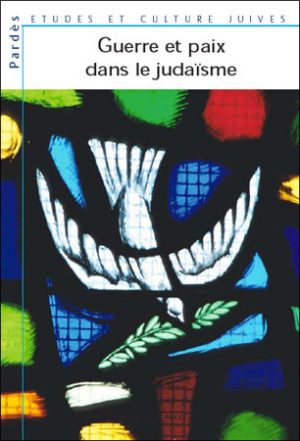 Pardès

ETUDES ET CULTURE JUIVES

Guerre et paix dans le judaïsme